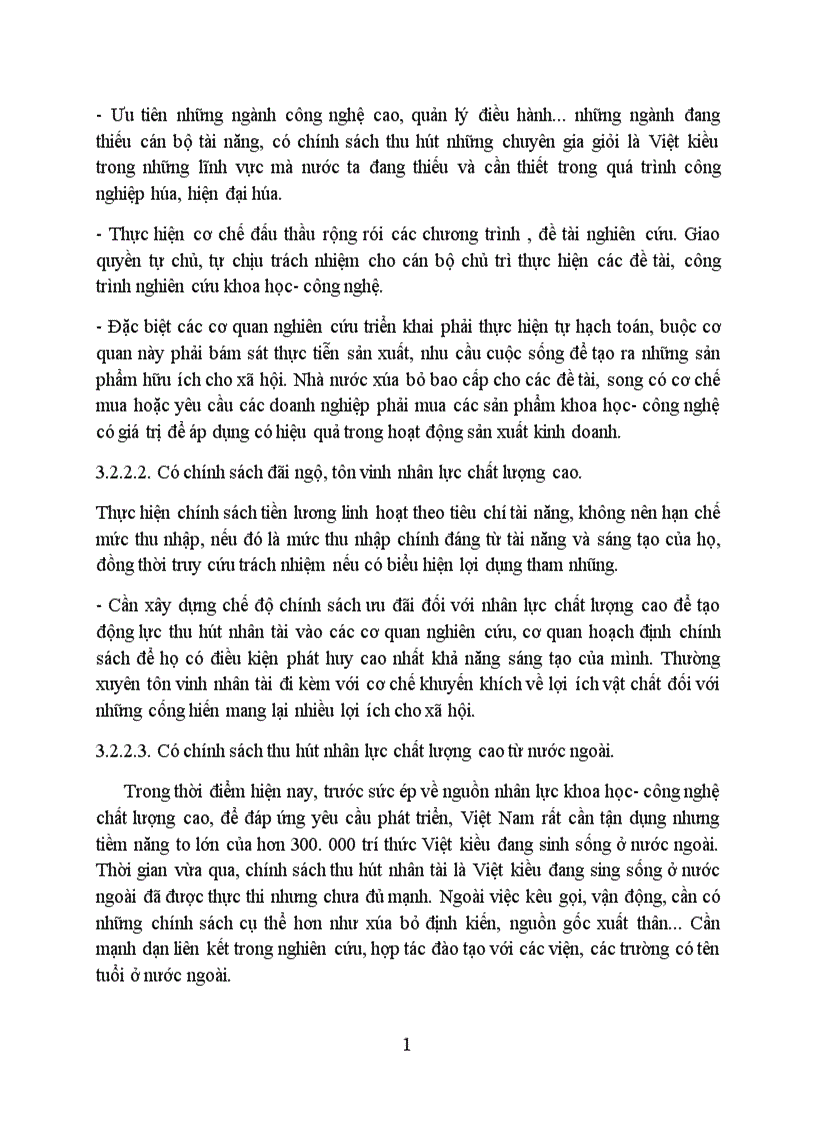 - Ưu tiên những ngành công nghệ cao, quản lý điều hành... những ngành đang thiếu cán bộ tài năng, có chính sách thu hút những chuyên gia giỏi là Việt kiều trong những lĩnh vực mà nước ta đang thiếu và cần thiết trong quá trình công nghiệp húa, hiện đại húa.

- Thực hiện cơ chế đấu thầu rộng rói các chương trình , đề tài nghiên cứu. Giao quyền tự chủ, tự chịu trách nhiệm cho cán bộ chủ trì thực hiện các đề tài, công trình nghiên cứu khoa học- công nghệ.

- Đặc biệt các cơ quan nghiên cứu triển khai phải thực hiện tự hạch toán, buộc cơ quan này phải bám sát thực tiễn sản xuất, nhu cầu cuộc sống để tạo ra những sản phẩm hữu ích cho xã hội. Nhà nước xúa bỏ bao cấp cho các đề tài, song có cơ chế mua hoặc yêu cầu các doanh nghiệp phải mua các sản phẩm khoa học- công nghệ có giá trị để áp dụng có hiệu quả trong hoạt động sản xuất kinh doanh.

3.2.2.2. Có chính sách đãi ngộ, tôn vinh nhân lực chất lượng cao.

Thực hiện chính sách tiền lương linh hoạt theo tiêu chí tài năng, không nên hạn chế mức thu nhập, nếu đó là mức thu nhập chính đáng từ tài năng và sáng tạo của họ, đồng thời truy cứu trách nhiệm nếu có biểu hiện lợi dụng tham nhũng.

- Cần xây dựng chế độ chính sách ưu đãi đối với nhân lực chất lượng cao để tạo động lực thu hút nhân tài vào các cơ quan nghiên cứu, cơ quan hoạch định chính sách để họ có điều kiện phát huy cao nhất khả năng sáng tạo của mình. Thường xuyên tôn vinh nhân tài đi kèm với cơ chế khuyến khích về lợi ích vật chất đối với những cống hiến mang lại nhiều lợi ích cho xã hội.

3.2.2.3. Có chính sách thu hút nhân lực chất lượng cao từ nước ngoài.

Trong thời điểm hiện nay, trước sức ép về nguồn nhân lực khoa học- công nghệ chất lượng cao, để đáp ứng yêu cầu phát triển, Việt Nam rất cần tận dụng nhưng tiềm năng to lớn của hơn 300. 000 trí thức Việt kiều đang sinh sống ở nước ngoài. Thời gian vừa qua, chính sách thu hút nhân tài là Việt kiều đang sing sống ở nước ngoài đã được thực thi nhưng chưa đủ mạnh. Ngoài việc kêu gọi, vận động, cần có những chính sách cụ thể hơn như xúa bỏ định kiến, nguồn gốc xuất thân... Cần mạnh dạn liên kết trong nghiên cứu, hợp tác đào tạo với các viện, các trường có tên tuổi ở nước ngoài.

1